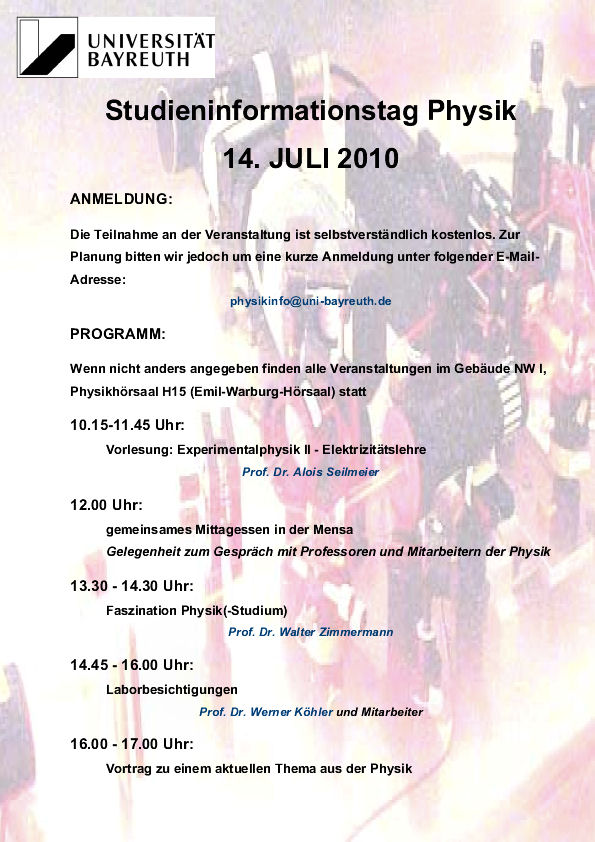 UNIVERSITÄT BAYREUTH

Studieninformationstag Physik

14. JULI 2010

ANMELDUNG:

Die Teilnahme an der Veranstaltung ist selbstverständlich kostenlos. Zur Planung bitten wir jedoch um eine kurze Anmeldung unter folgender E-Mail-Adresse:

physikinfo@uni-bayreuth.de

PROGRAMM:

Wenn nicht anders angegeben finden alle Veranstaltungen im Gebäude NW I, Physikhörsaal H15 (Emil-Warburg-Hörsaal) statt

10.15-11.45 Uhr:

Vorlesung: Experimentalphysik II - Elektrizitätslehre

Prof. Dr. Alois Seilmeier

12.00 Uhr:

gemeinsames Mittagessen in der Mensa

Gelegenheit zum Gespräch mit Professoren und Mitarbeitern der Physik

13.30 - 14.30 Uhr:

Faszination Physik(-Studium)

Prof. Dr. Walter Zimmermann

14.45 - 16.00 Uhr:

Laborbesichtigungen

Prof. Dr. Werner Köhler und Mitarbeiter

16.00 - 17.00 Uhr:

Vortrag zu einem aktuellen Thema aus der Physik